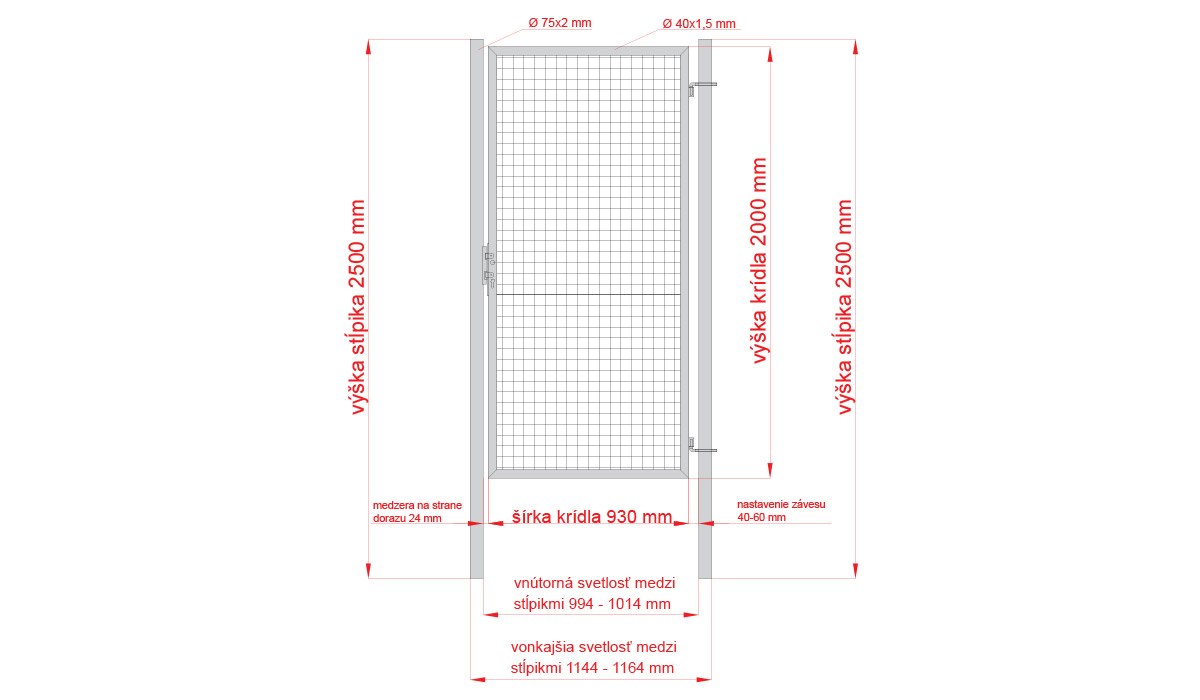 Ø 75x2 mm

Ø 40x1,5 mm

výška stĺpika 2500 mm

výška krídla 2000 mm

výška stĺpika 2500 mm

medzera na strane dorazu 24 mm

šírka krídla 930 mm

nastavenie závesu 40-60 mm

vnútorná svetlosť medzi stĺpikmi 994 - 1014 mm

vonkajšia svetlosť medzi stĺpikmi 1144 - 1164 mm